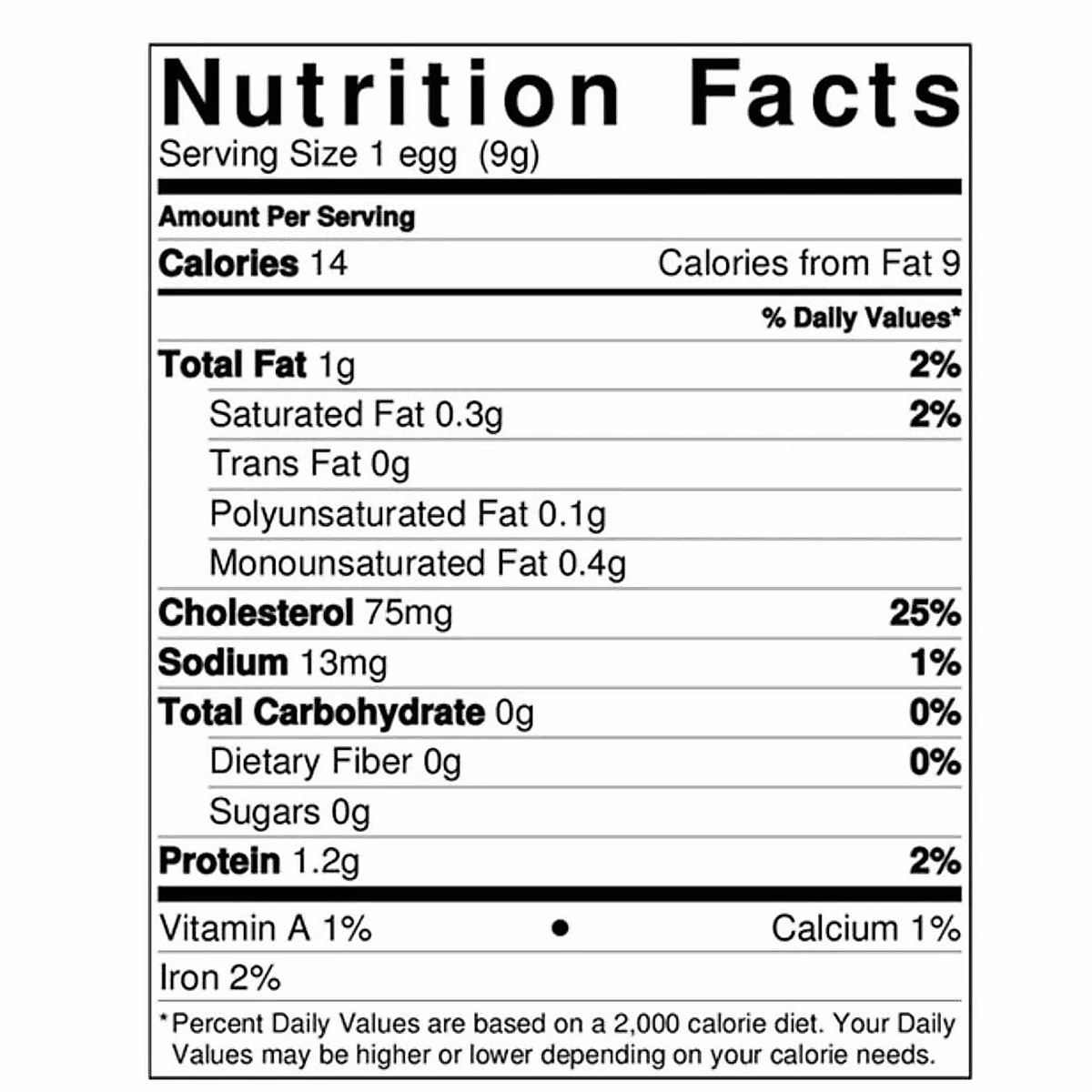 Nutrition Facts
Serving Size 1 egg (9g)

Amount Per Serving

Calories 14 Calories from Fat 9

% Daily Values*

Total Fat 1g 2%

Saturated Fat 0.3g 2%

Trans Fat 0g

Polyunsaturated Fat 0.1g

Monounsaturated Fat 0.4g

Cholesterol 75mg 25%

Sodium 13mg 1%

Total Carbohydrate 0g 0%

Dietary Fiber 0g 0%

Sugars 0g

Protein 1.2g 2%

Vitamin A 1% • Calcium 1%

Iron 2%

*Percent Daily Values are based on a 2,000 calorie diet. Your Daily Values may be higher or lower depending on your calorie needs.